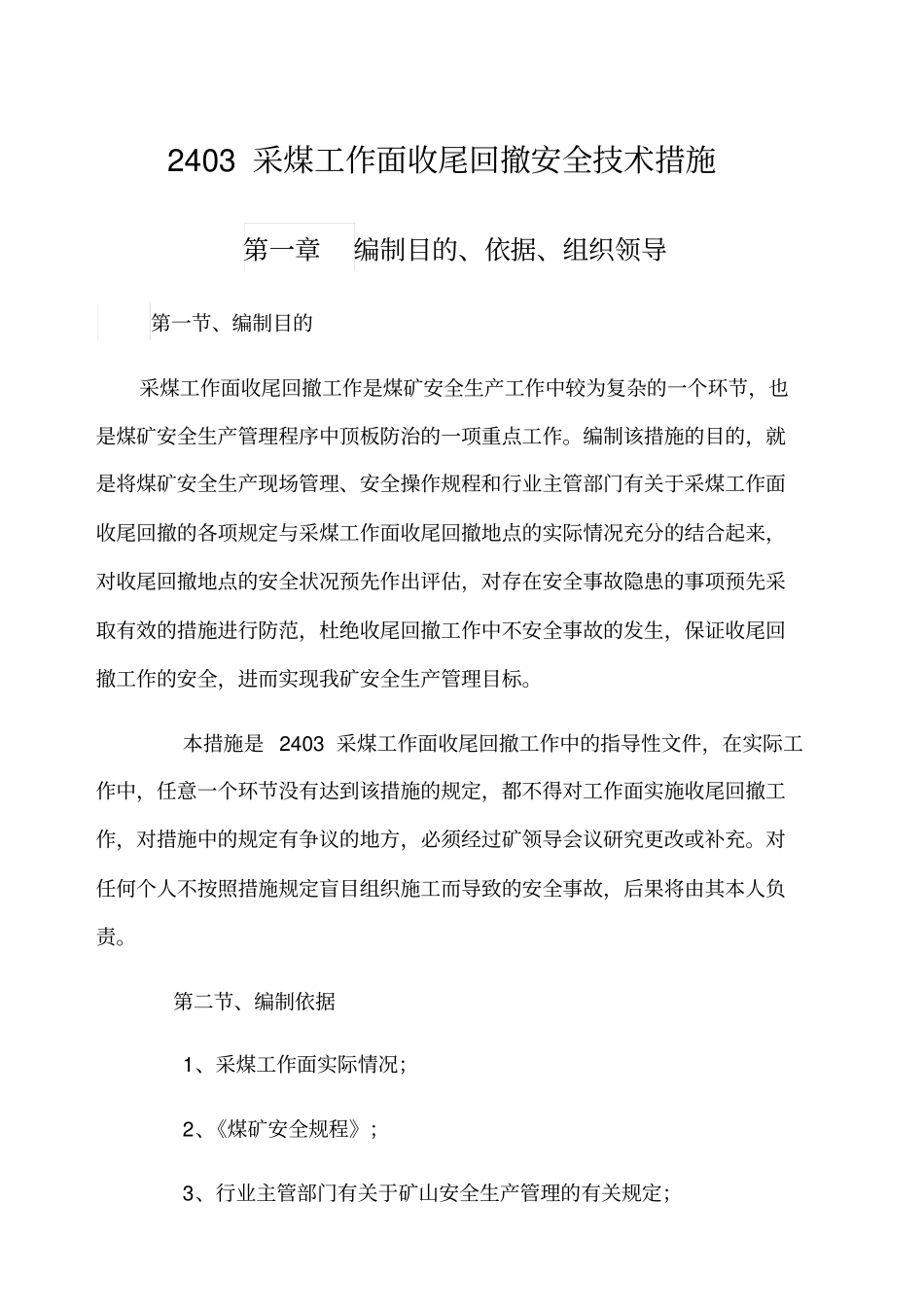 2403 采煤工作面收尾回撤安全技术措施

第一章 编制目的、依据、组织领导

第一节、编制目的

采煤工作面收尾回撤工作是煤矿安全生产工作中较为复杂的一个环节，也是煤矿安全生产管理程序中顶板防治的一项重点工作。编制该措施的目的，就是将煤矿安全生产现场管理、安全操作规程和行业主管部门有关于采煤工作面收尾回撤的各项规定与采煤工作面收尾回撤地点的实际情况充分的结合起来，对收尾回撤地点的安全状况预先作出评估，对存在安全事故隐患的事项预先采取有效的措施进行防范，杜绝收尾回撤工作中不安全事故的发生，保证收尾回撤工作的安全，进而实现我矿安全生产管理目标。

本措施是 2403 采煤工作面收尾回撤工作中的指导性文件，在实际工作中，任意一个环节没有达到该措施的规定，都不得对工作面实施收尾回撤工作，对措施中的规定有争议的地方，必须经过矿领导会议研究更改或补充。对任何个人不按照措施规定盲目组织施工而导致的安全事故，后果将由其本人负责。

第二节、编制依据

1、采煤工作面实际情况；

2、《煤矿安全规程》；

3、行业主管部门有关于矿山安全生产管理的有关规定；